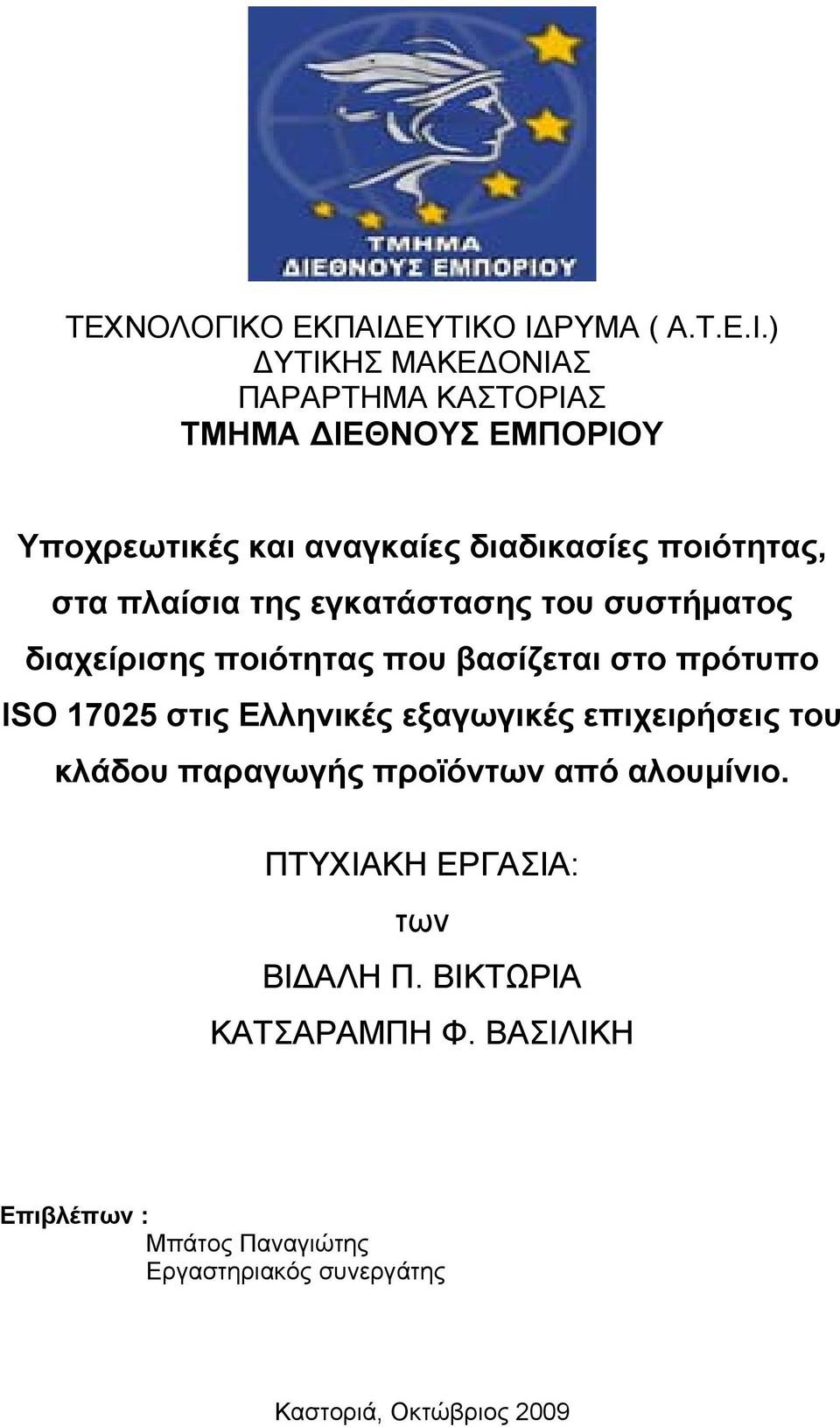 ΤΜΗΜΑ
ΔΙΕΘΝΟΥΣ ΕΜΠΟΡΙΟΥ

ΤΕΧΝΟΛΟΓΙΚΟ ΕΚΠΑΙΔΕΥΤΙΚΟ ΙΔΡΥΜΑ ( Α.Τ.Ε.Ι.)
ΔΥΤΙΚΗΣ ΜΑΚΕΔΟΝΙΑΣ
ΠΑΡΑΡΤΗΜΑ ΚΑΣΤΟΡΙΑΣ
ΤΜΗΜΑ ΔΙΕΘΝΟΥΣ ΕΜΠΟΡΙΟΥ

Υποχρεωτικές και αναγκαίες διαδικασίες ποιότητας, στα πλαίσια της εγκατάστασης του συστήματος διαχείρισης ποιότητας που βασίζεται στο πρότυπο ISO 17025 στις Ελληνικές εξαγωγικές επιχειρήσεις του κλάδου παραγωγής προϊόντων από αλουμίνιο.

ΠΤΥΧΙΑΚΗ ΕΡΓΑΣΙΑ:
των
ΒΙΔΑΛΗ Π. ΒΙΚΤΩΡΙΑ
ΚΑΤΣΑΡΑΜΠΗ Φ. ΒΑΣΙΛΙΚΗ

Επιβλέπων :
Μπάτος Παναγιώτης
Εργαστηριακός συνεργάτης

Καστοριά, Οκτώβριος 2009